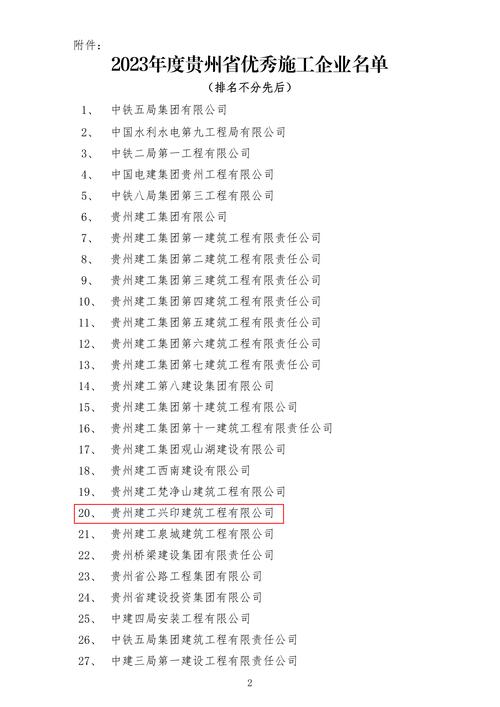 附件：

2023年度贵州省优秀施工企业名单

（排名不分先后）

1、 中铁五局集团有限公司

2、 中国水利水电第九工程局有限公司

3、 中铁二局第一工程有限公司

4、 中国电建集团贵州工程有限公司

5、 中铁八局集团第三工程有限公司

6、 贵州建工集团有限公司

7、 贵州建工集团第一建筑工程有限责任公司

8、 贵州建工集团第二建筑工程有限责任公司

9、 贵州建工集团第三建筑工程有限责任公司

10、 贵州建工集团第四建筑工程有限责任公司

11、 贵州建工集团第五建筑工程有限责任公司

12、 贵州建工集团第六建筑工程有限责任公司

13、 贵州建工集团第七建筑工程有限责任公司

14、 贵州建工第八建设集团有限公司

15、 贵州建工集团第十建筑工程有限公司

16、 贵州建工集团第十一建筑工程有限责任公司

17、 贵州建工集团观山湖建设有限公司

18、 贵州建工西南建设有限公司

19、 贵州建工梵净山建筑工程有限公司

20、 贵州建工兴印建筑工程有限公司

21、 贵州建工泉城建筑工程有限公司

22、 贵州桥梁建设集团有限责任公司

23、 贵州省公路工程集团有限公司

24、 贵州省建设投资集团有限公司

25、 中建四局安装工程有限公司

26、 中铁五局集团建筑工程有限责任公司

27、 中建三局第一建设工程有限责任公司

2